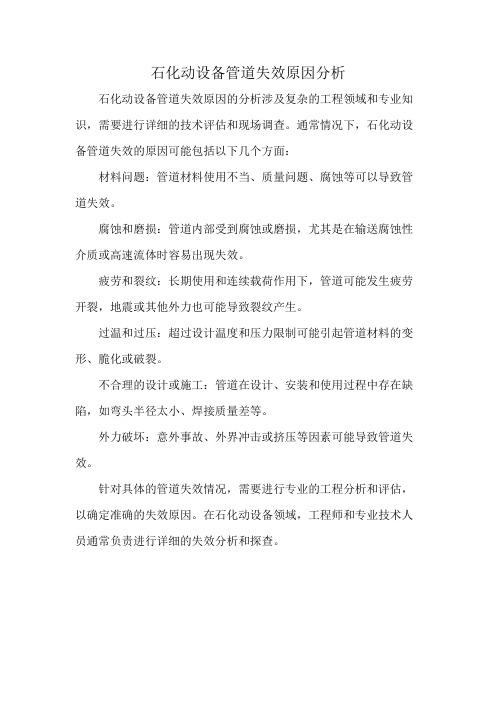 石化动设备管道失效原因分析

石化动设备管道失效原因的分析涉及复杂的工程领域和专业知识，需要进行详细的技术评估和现场调查。通常情况下，石化动设备管道失效的原因可能包括以下几个方面：

材料问题：管道材料使用不当、质量问题、腐蚀等可以导致管道失效。

腐蚀和磨损：管道内部受到腐蚀或磨损，尤其是在输送腐蚀性介质或高速流体时容易出现失效。

疲劳和裂纹：长期使用和连续载荷作用下，管道可能发生疲劳开裂，地震或其他外力也可能导致裂纹产生。

过温和过压：超过设计温度和压力限制可能引起管道材料的变形、脆化或破裂。

不合理的设计或施工：管道在设计、安装和使用过程中存在缺陷，如弯头半径太小、焊接质量差等。

外力破坏：意外事故、外界冲击或挤压等因素可能导致管道失效。

针对具体的管道失效情况，需要进行专业的工程分析和评估，以确定准确的失效原因。在石化动设备领域，工程师和专业技术人员通常负责进行详细的失效分析和探查。